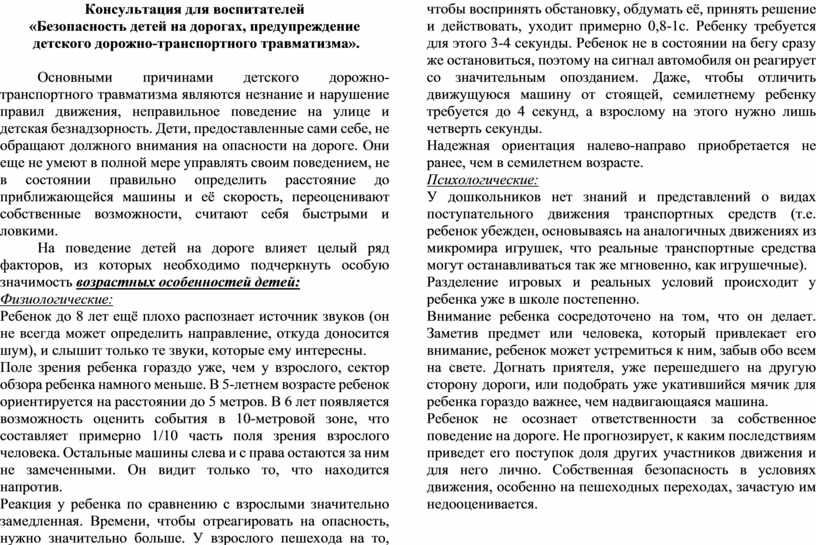 Консультация для воспитателей
«Безопасность детей на дорогах, предупреждение детского дорожно-транспортного травматизма».

Основными причинами детского дорожно-транспортного травматизма являются незнание и нарушение правил движения, неправильное поведение на улице и детская безнадзорность. Дети, предоставленные сами себе, не обращают должного внимания на опасности на дороге. Они еще не умеют в полной мере управлять своим поведением, не в состоянии правильно определить расстояние до приближающейся машины и её скорость, переоценивают собственные возможности, считают себя быстрыми и ловкими.

На поведение детей на дороге влияет целый ряд факторов, из которых необходимо подчеркнуть особую значимость возрастных особенностей детей:
Физиологические:
Ребенок до 8 лет ещё плохо распознает источник звуков (он не всегда может определить направление, откуда доносится шум), и слышит только те звуки, которые ему интересны.
Поле зрения ребенка гораздо уже, чем у взрослого, сектор обзора ребенка намного меньше. В 5-летнем возрасте ребенок ориентируется на расстоянии до 5 метров. В 6 лет появляется возможность оценить события в 10-метровой зоне, что составляет примерно 1/10 часть поля зрения взрослого человека. Остальные машины слева и с права остаются за ним не замеченными. Он видит только то, что находится напротив.
Реакция у ребенка по сравнению с взрослыми значительно замедленная. Времени, чтобы отреагировать на опасность, нужно значительно больше. У взрослого пешехода на то, чтобы воспринять обстановку, обдумать её, принять решение и действовать, уходит примерно 0,8-1с. Ребенку требуется для этого 3-4 секунды. Ребенок не в состоянии на бегу сразу же остановиться, поэтому на сигнал автомобиля он реагирует со значительным опозданием. Даже, чтобы отличить движущуюся машину от стоящей, семилетнему ребенку требуется до 4 секунд, а взрослому на этого нужно лишь четверть секунды.
Надежная ориентация налево-направо приобретается не ранее, чем в семилетнем возрасте.
Психологические:
У дошкольников нет знаний и представлений о видах поступательного движения транспортных средств (т.е. ребенок убежден, основываясь на аналогичных движениях из микромира игрушек, что реальные транспортные средства могут останавливаться так же мгновенно, как игрушечные).
Разделение игровых и реальных условий происходит у ребенка уже в школе постепенно.
Внимание ребенка сосредоточено на том, что он делает. Заметив предмет или человека, который привлекает его внимание, ребенок может устремиться к ним, забыв обо всем на свете. Догнать приятеля, уже перешедшего на другую сторону дороги, или подобрать уже укатившийся мячик для ребенка гораздо важнее, чем надвигающаяся машина.
Ребенок не осознает ответственности за собственное поведение на дороге. Не прогнозирует, к каким последствиям приведет его поступок доля других участников движения и для него лично. Собственная безопасность в условиях движения, особенно на пешеходных переходах, зачастую им недооценивается.